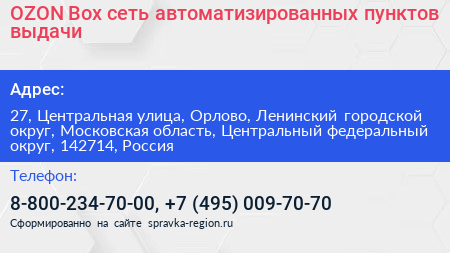 OZON Box сеть автоматизированных пунктов выдачи

Адрес:

27, Центральная улица, Орлово, Ленинский городской округ, Московская область, Центральный федеральный округ, 142714, Россия

Телефон:

8-800-234-70-00, +7 (495) 009-70-70

Сформированно на сайте spravka-region.ru